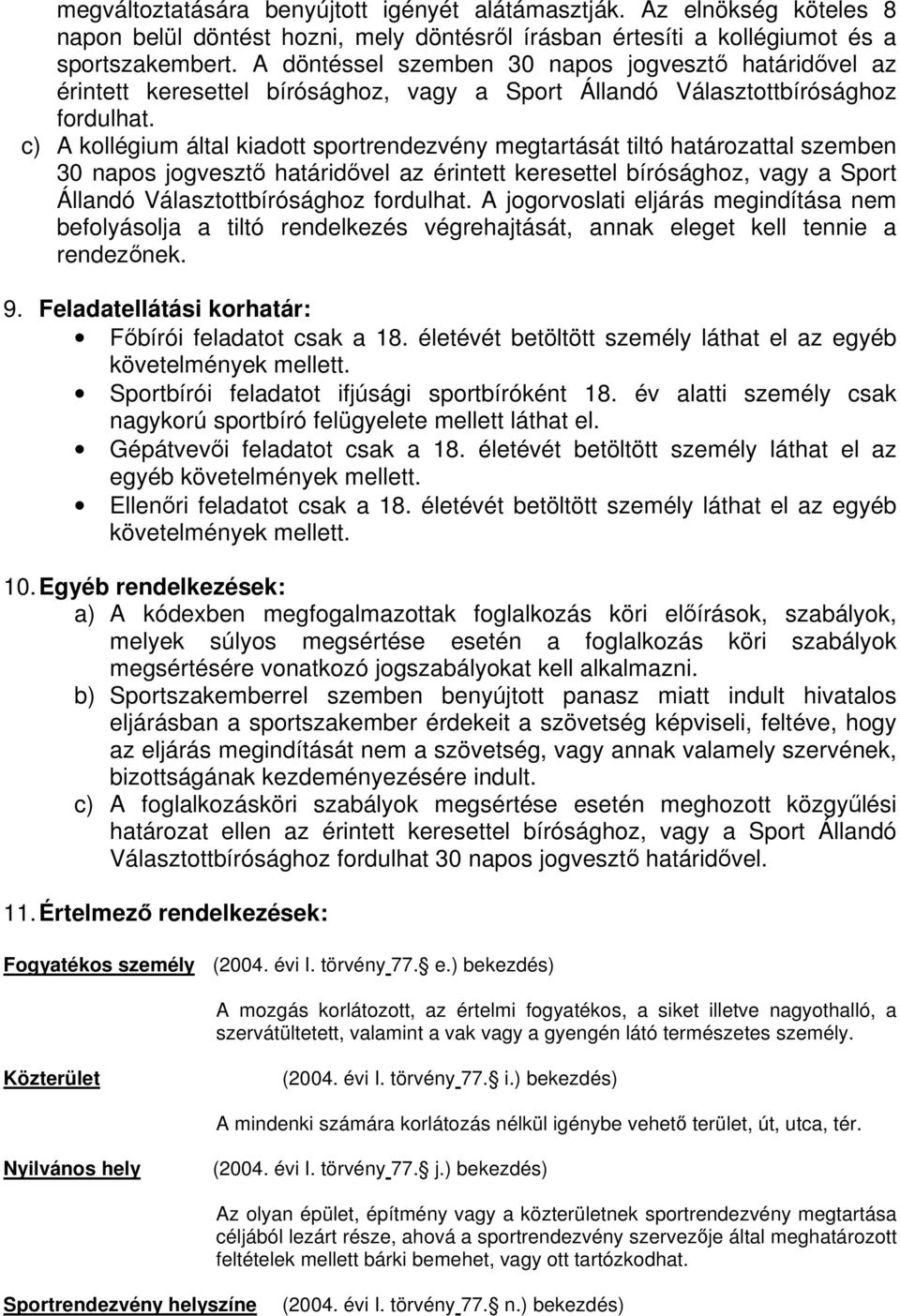 megváltoztatására benyújtott igényét alátámasztják. Az elnökség köteles 8 napon belül döntést hozni, mely döntésről írásban értesíti a kollégiumot és a sportszakembert. A döntéssel szemben 30 napos jogvesztő határidővel az érintett keresettel bírósághoz, vagy a Sport Állandó Választottbírósághoz fordulhat.

c) A kollégium által kiadott sportrendezvény megtartását tiltó határozattal szemben 30 napos jogvesztő határidővel az érintett keresettel bírósághoz, vagy a Sport Állandó Választottbírósághoz fordulhat. A jogorvoslati eljárás megindítása nem befolyásolja a tiltó rendelkezés végrehajtását, annak eleget kell tennie a rendezőnek.

9. Feladatellátási korhatár:

• Főbírói feladatot csak a 18. életévét betöltött személy láthat el az egyéb követelmények mellett.
• Sportbírói feladatot ifjúsági sportbíróként 18. év alatti személy csak nagykorú sportbíró felügyelete mellett láthat el.
• Gépátvevői feladatot csak a 18. életévét betöltött személy láthat el az egyéb követelmények mellett.
• Ellenőri feladatot csak a 18. életévét betöltött személy láthat el az egyéb követelmények mellett.

10. Egyéb rendelkezések:

a) A kódexben megfogalmazottak foglalkozás köri előírások, szabályok, melyek súlyos megsértése esetén a foglalkozás köri szabályok megsértésére vonatkozó jogszabályokat kell alkalmazni.
b) Sportszakemberrel szemben benyújtott panasz miatt indult hivatalos eljárásban a sportszakember érdekeit a szövetség képviseli, feltéve, hogy az eljárás megindítását nem a szövetség, vagy annak valamely szervének, bizottságának kezdeményezésére indult.
c) A foglalkozásköri szabályok megsértése esetén meghozott közgyűlési határozat ellen az érintett keresettel bírósághoz, vagy a Sport Állandó Választottbírósághoz fordulhat 30 napos jogvesztő határidővel.

11. Értelmező rendelkezések:

Fogyatékos személy (2004. évi I. törvény 77. e.) bekezdés)

A mozgás korlátozott, az értelmi fogyatékos, a siket illetve nagyothalló, a szervátültetett, valamint a vak vagy a gyengén látó természetes személy.

Közterület (2004. évi I. törvény 77. i.) bekezdés)

A mindenki számára korlátozás nélkül igénybe vehető terület, út, utca, tér.

Nyilvános hely (2004. évi I. törvény 77. j.) bekezdés)

Az olyan épület, építmény vagy a közterületnek sportrendezvény megtartása céljából lezárt része, ahová a sportrendezvény szervezője által meghatározott feltételek mellett bárki bemehet, vagy ott tartózkodhat.

Sportrendezvény helyszíne (2004. évi I. törvény 77. n.) bekezdés)